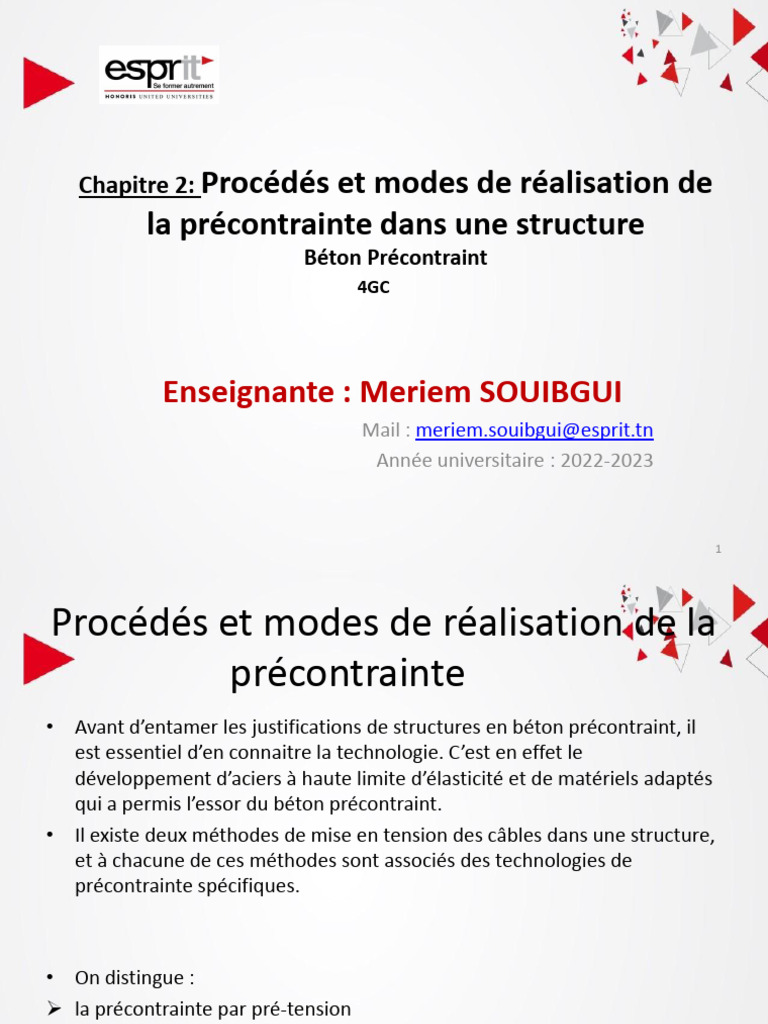 esprit
Se former autrement
HONORIS UNITED UNIVERSITIES

Chapitre 2: Procédés et modes de réalisation de la précontrainte dans une structure

Béton Précontraint

4GC

Enseignante : Meriem SOUIBGUI

Mail : meriem.souibgui@esprit.tn

Année universitaire : 2022-2023

1

Procédés et modes de réalisation de la précontrainte

• Avant d'entamer les justifications de structures en béton précontraint, il est essentiel d'en connaitre la technologie. C'est en effet le développement d'aciers à haute limite d'élasticité et de matériels adaptés qui a permis l'essor du béton précontraint.

• Il existe deux méthodes de mise en tension des câbles dans une structure, et à chacune de ces méthodes sont associés des technologies de précontrainte spécifiques.

• On distingue :

➢ la précontrainte par pré-tension